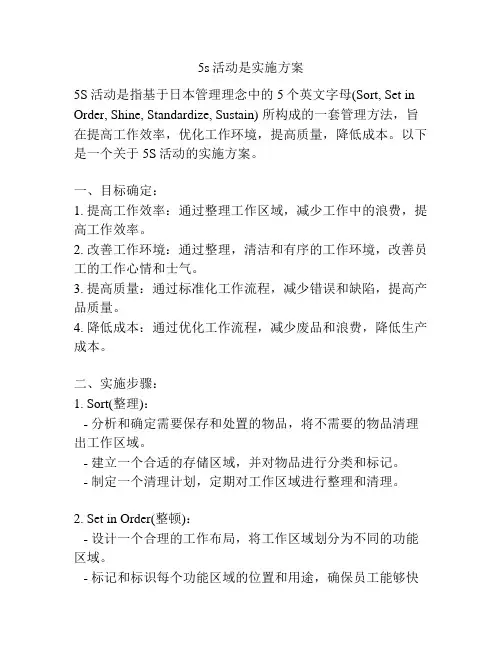 5s 活动是实施方案

5S 活动是指基于日本管理理念中的 5 个英文字母(Sort, Set in Order, Shine, Standardize, Sustain) 所构成的一套管理方法，旨在提高工作效率，优化工作环境，提高质量，降低成本。以下是一个关于 5S 活动的实施方案。

一、目标确定：
1. 提高工作效率：通过整理工作区域，减少工作中的浪费，提高工作效率。
2. 改善工作环境：通过整理，清洁和有序的工作环境，改善员工的工作心情和士气。
3. 提高质量：通过标准化工作流程，减少错误和缺陷，提高产品质量。
4. 降低成本：通过优化工作流程，减少废品和浪费，降低生产成本。

二、实施步骤：
1. Sort(整理)：
- 分析和确定需要保存和处置的物品，将不需要的物品清理出工作区域。
- 建立一个合适的存储区域，并对物品进行分类和标记。
- 制定一个清理计划，定期对工作区域进行整理和清理。

2. Set in Order(整顿)：
- 设计一个合理的工作布局，将工作区域划分为不同的功能区域。
- 标记和标识每个功能区域的位置和用途，确保员工能够快